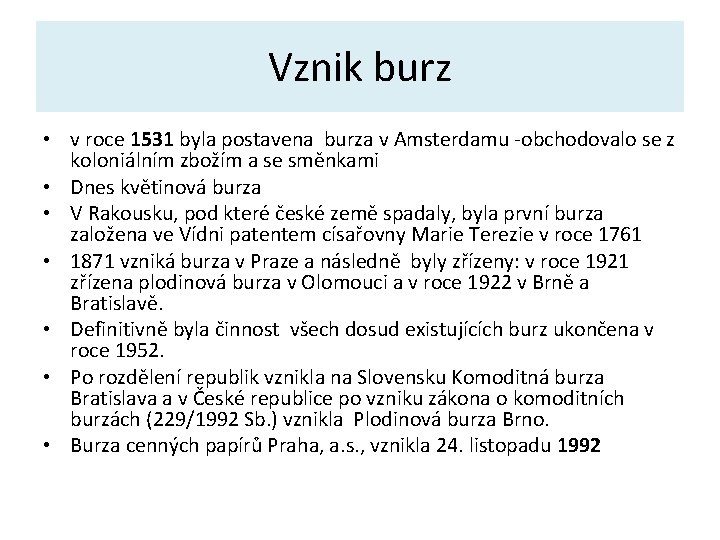 Vznik burz

• v roce 1531 byla postavena burza v Amsterdamu -obchodovalo se z koloniálním zbožím a se směnkami
• Dnes květinová burza
• V Rakousku, pod které české země spadaly, byla první burza založena ve Vídni patentem císařovny Marie Terezie v roce 1761
• 1871 vzniká burza v Praze a následně byly zřízeny: v roce 1921 zřízena plodinová burza v Olomouci a v roce 1922 v Brně a Bratislavě.
• Definitivně byla činnost všech dosud existujících burz ukončena v roce 1952.
• Po rozdělení republik vznikla na Slovensku Komoditná burza Bratislava a v České republice po vzniku zákona o komoditních burzách (229/1992 Sb.) vznikla Plodinová burza Brno.
• Burza cenných papírů Praha, a.s., vznikla 24. listopadu 1992